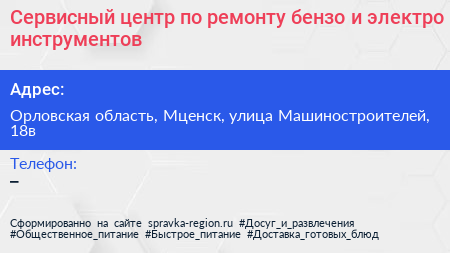 Сервисный центр по ремонту бензо и электро инструментов

Адрес:

Орловская область, Мценск, улица Машиностроителей, 18в

Телефон:

–

Сформированно на сайте spravka-region.ru #Досуг_и_развлечения #Общественное_питание #Быстрое_питание #Доставка_готовых_блюд